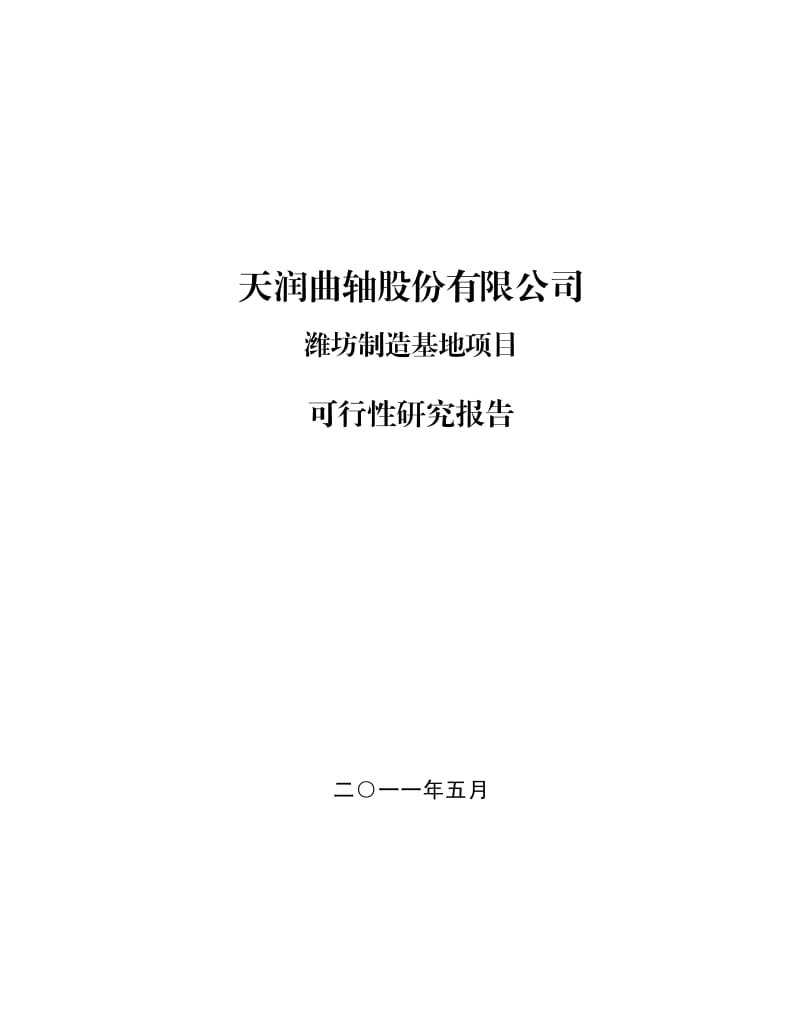 天润曲轴股份有限公司

潍坊制造基地项目

可行性研究报告

二〇一一年五月